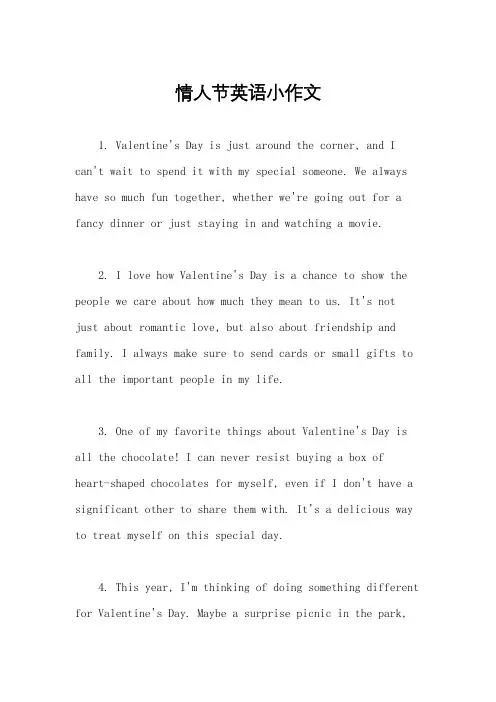 情人节英语小作文

1. Valentine's Day is just around the corner, and I can't wait to spend it with my special someone. We always have so much fun together, whether we're going out for a fancy dinner or just staying in and watching a movie.

2. I love how Valentine's Day is a chance to show the people we care about how much they mean to us. It's not just about romantic love, but also about friendship and family. I always make sure to send cards or small gifts to all the important people in my life.

3. One of my favorite things about Valentine's Day is all the chocolate! I can never resist buying a box of heart-shaped chocolates for myself, even if I don't have a significant other to share them with. It's a delicious way to treat myself on this special day.

4. This year, I'm thinking of doing something different for Valentine's Day. Maybe a surprise picnic in the park,